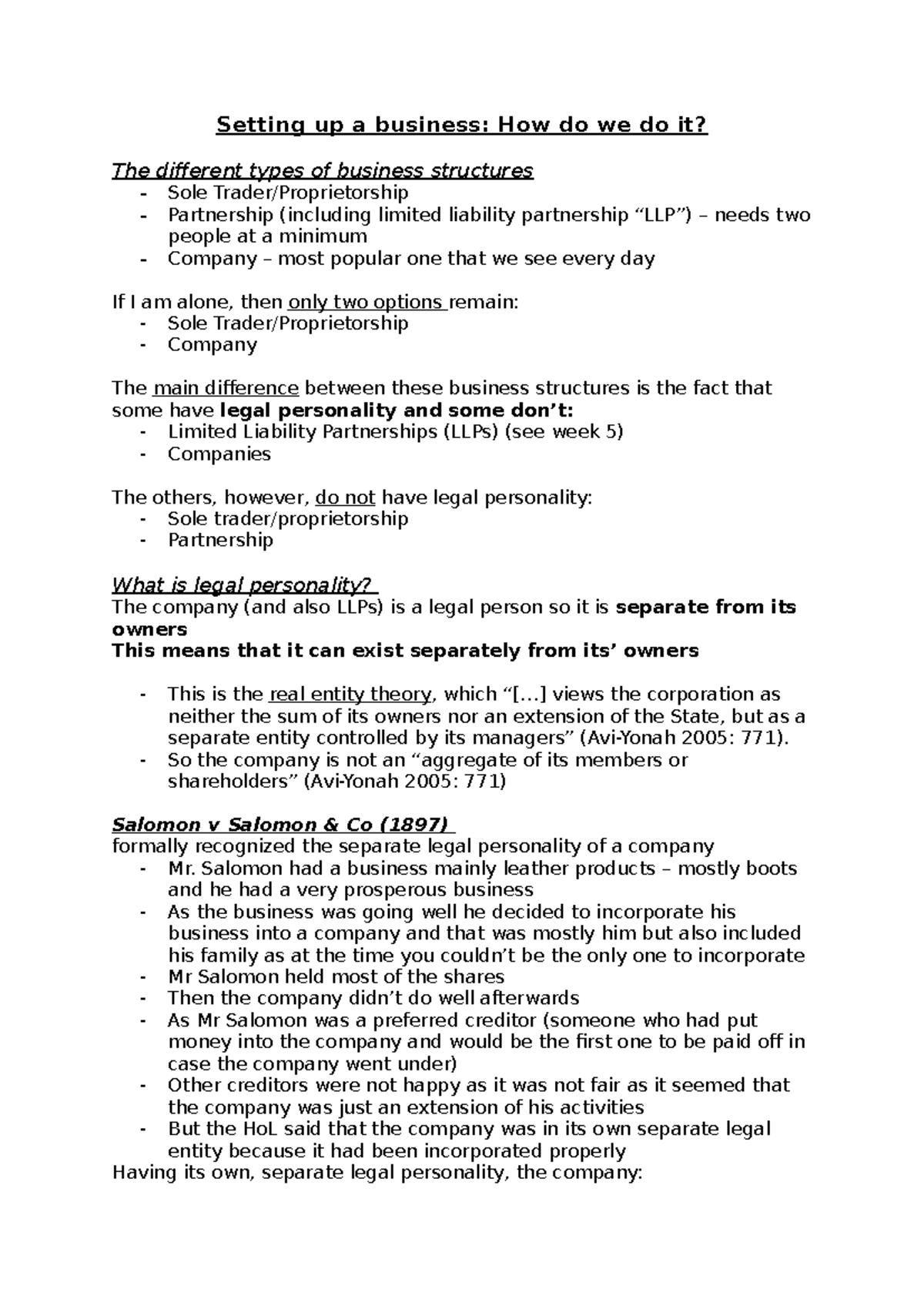 Setting up a business: How do we do it?

The different types of business structures
- Sole Trader/Proprietorship
- Partnership (including limited liability partnership “LLP”) – needs two people at a minimum
- Company – most popular one that we see every day

If I am alone, then only two options remain:
- Sole Trader/Proprietorship
- Company

The main difference between these business structures is the fact that some have legal personality and some don’t:
- Limited Liability Partnerships (LLPs) (see week 5)
- Companies

The others, however, do not have legal personality:
- Sole trader/proprietorship
- Partnership

What is legal personality?
The company (and also LLPs) is a legal person so it is separate from its owners
This means that it can exist separately from its’ owners

- This is the real entity theory, which “[…] views the corporation as neither the sum of its owners nor an extension of the State, but as a separate entity controlled by its managers” (Avi-Yonah 2005: 771).
- So the company is not an “aggregate of its members or shareholders” (Avi-Yonah 2005: 771)

Salomon v Salomon & Co (1897)
formally recognized the separate legal personality of a company
- Mr. Salomon had a business mainly leather products – mostly boots and he had a very prosperous business
- As the business was going well he decided to incorporate his business into a company and that was mostly him but also included his family as at the time you couldn’t be the only one to incorporate
- Mr Salomon held most of the shares
- Then the company didn’t do well afterwards
- As Mr Salomon was a preferred creditor (someone who had put money into the company and would be the first one to be paid off in case the company went under)
- Other creditors were not happy as it was not fair as it seemed that the company was just an extension of his activities
- But the HoL said that the company was in its own separate legal entity because it had been incorporated properly
Having its own, separate legal personality, the company: